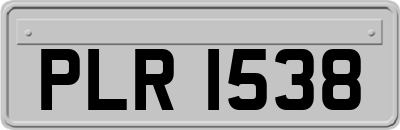 PLR 1538